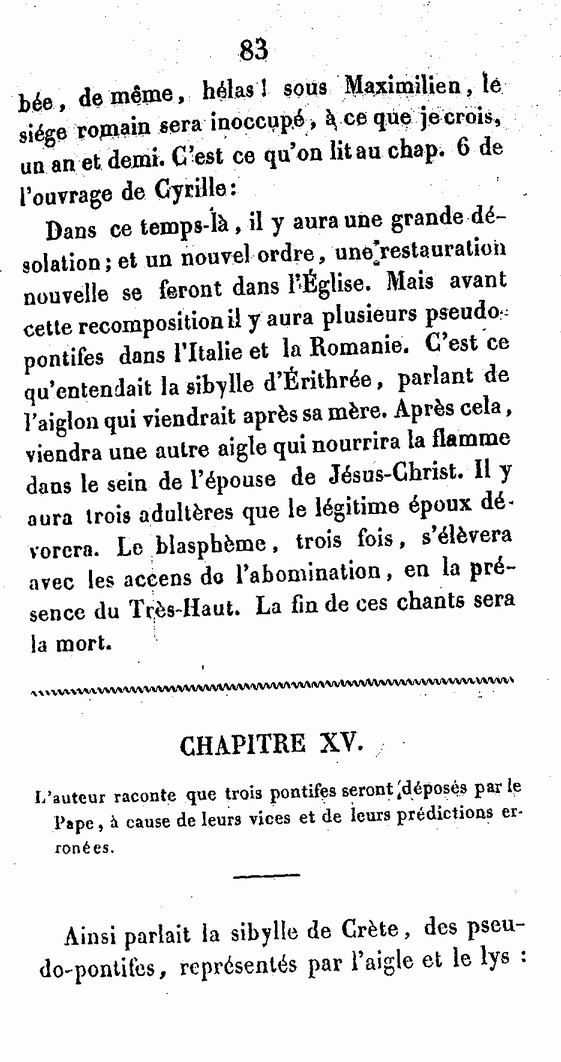 83

bée, de même, hélas! sous Maximilien, le siége romain sera inoccupé, à ce que je crois, un an et demi. C'est ce qu'on lit au chap. 6 de l'ouvrage de Cyrille:

Dans ce temps-là, il y aura une grande désolation; et un nouvel ordre, une restauration nouvelle se feront dans l'Église. Mais avant cette recomposition il y aura plusieurs pseudo-pontifes dans l'Italie et la Romanie. C'est ce qu'entendait la sibylle d'Érithrée, parlant de l'aiglon qui viendrait après sa mère. Après cela, viendra une autre aigle qui nourrira la flamme dans le sein de l'épouse de Jésus-Christ. Il y aura trois adultères que le légitime époux dévorera. Le blasphème, trois fois, s'élèvera avec les accens de l'abomination, en la présence du Très-Haut. La fin de ces chants sera la mort.

CHAPITRE XV.

L'auteur raconte que trois pontifes seront déposés par le Pape, à cause de leurs vices et de leurs prédictions erronées.

Ainsi parlait la sibylle de Crète, des pseudo-pontifes, représentés par l'aigle et le lys :